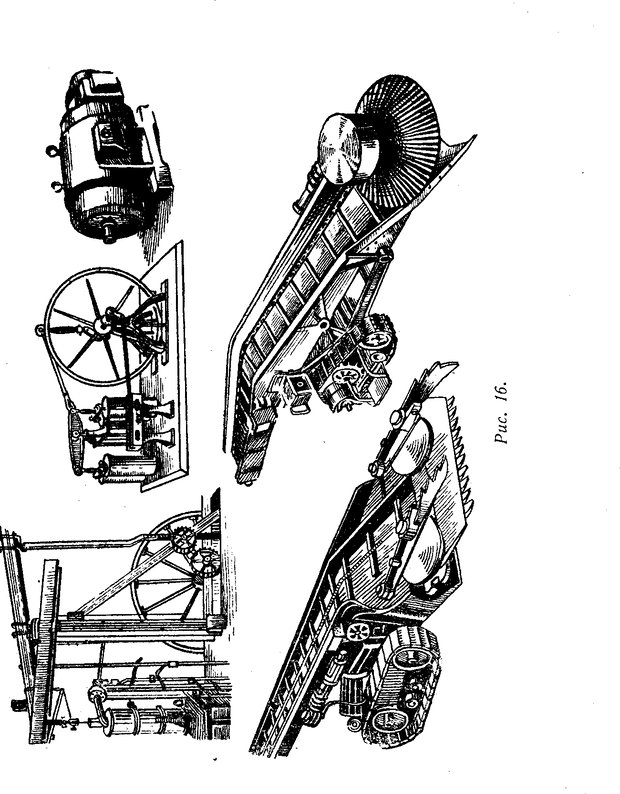 Рис. 16.